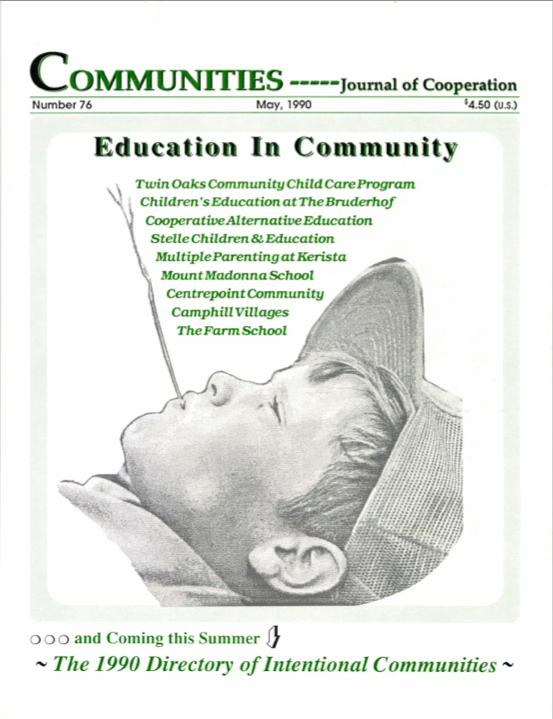 COMMUNITIES -----Journal of Cooperation

Number 76 May, 1990 $4.50 (U.S.)

Education In Community

Twin Oaks Community Child Care Program
Children's Education at The Bruderhof
Cooperative Alternative Education
Stelle Children & Education
Multiple Parenting at Kerista
Mount Madonna School
Centrepoint Community
Camphill Villages
The Farm School

○○○ and Coming this Summer

~ The 1990 Directory of Intentional Communities ~